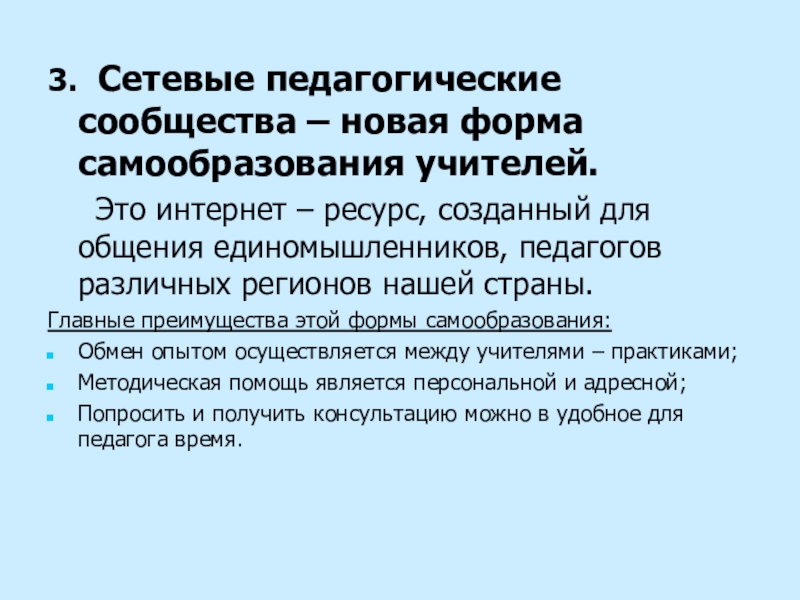 3. Сетевые педагогические сообщества – новая форма самообразования учителей.

Это интернет – ресурс, созданный для общения единомышленников, педагогов различных регионов нашей страны.

Главные преимущества этой формы самообразования:

• Обмен опытом осуществляется между учителями – практиками;
• Методическая помощь является персональной и адресной;
• Попросить и получить консультацию можно в удобное для педагога время.